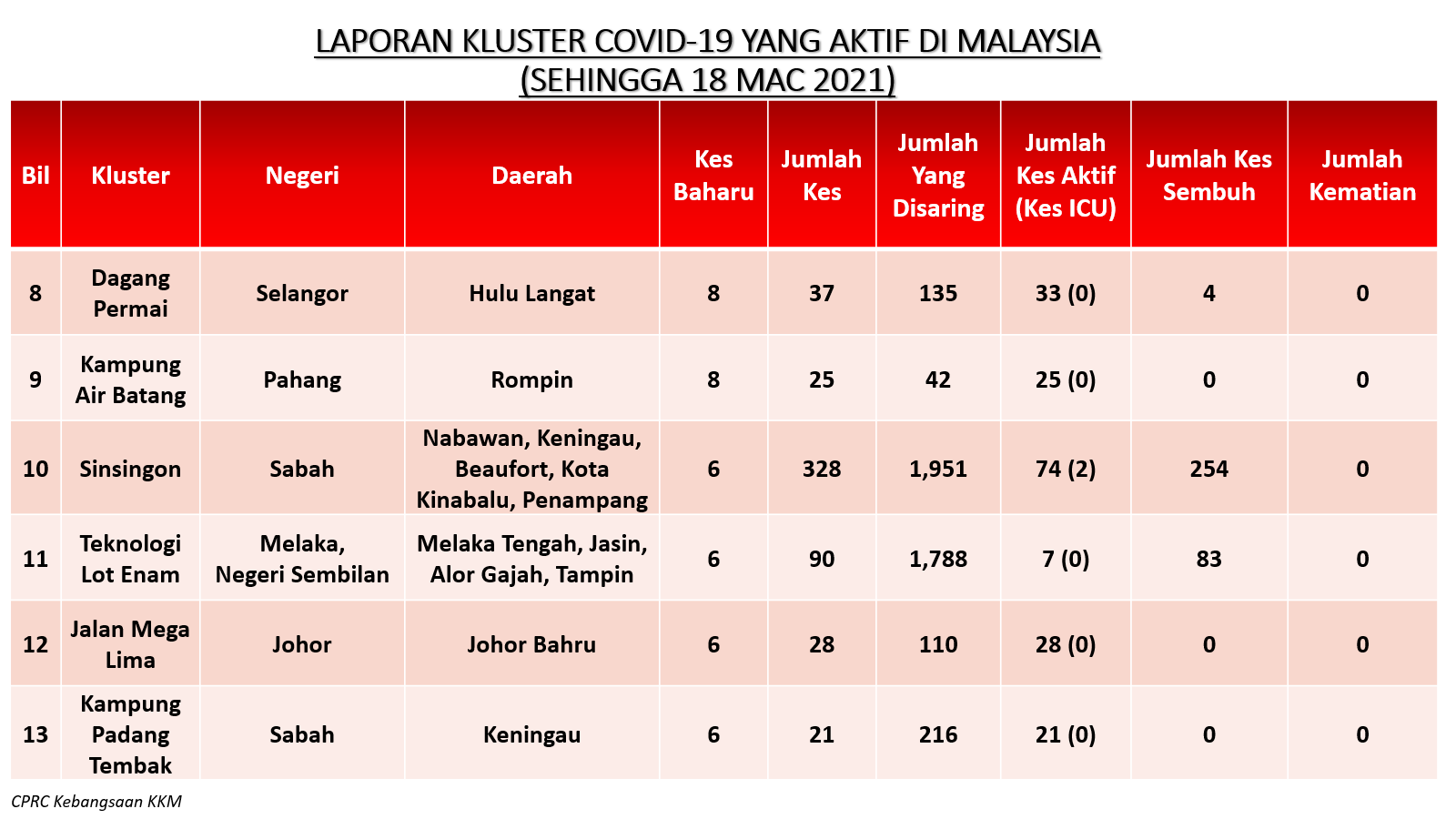 LAPORAN KLUSTER COVID-19 YANG AKTIF DI MALAYSIA
(SEHINGGA 18 MAC 2021)

| Bil | Kluster | Negeri | Daerah | Kes Baharu | Jumlah Kes | Jumlah Yang Disaring | Jumlah Kes Aktif (Kes ICU) | Jumlah Kes Sembuh | Jumlah Kematian |
|---|---|---|---|---|---|---|---|---|---|
| 8 | Dagang Permai | Selangor | Hulu Langat | 8 | 37 | 135 | 33 (0) | 4 | 0 |
| 9 | Kampung Air Batang | Pahang | Rompin | 8 | 25 | 42 | 25 (0) | 0 | 0 |
| 10 | Sinsingon | Sabah | Nabawan, Keningau, Beaufort, Kota Kinabalu, Penampang | 6 | 328 | 1,951 | 74 (2) | 254 | 0 |
| 11 | Teknologi Lot Enam | Melaka, Negeri Sembilan | Melaka Tengah, Jasin, Alor Gajah, Tampin | 6 | 90 | 1,788 | 7 (0) | 83 | 0 |
| 12 | Jalan Mega Lima | Johor | Johor Bahru | 6 | 28 | 110 | 28 (0) | 0 | 0 |
| 13 | Kampung Padang Tembak | Sabah | Keningau | 6 | 21 | 216 | 21 (0) | 0 | 0 |

CPRC Kebangsaan KKM